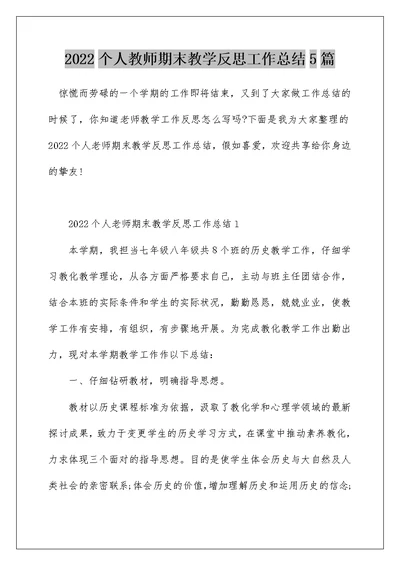 2022个人教师期末教学反思工作总结5篇

惊慌而劳碌的一个学期的工作即将结束，又到了大家做工作总结的时候了，你知道老师教学工作反思怎么写吗?下面是我为大家整理的2022个人老师期末教学反思工作总结，假如喜爱，欢迎共享给你身边的挚友!

2022个人老师期末教学反思工作总结1

本学期，我担当七年级八年级共8个班的历史教学工作，仔细学习教化教学理论，从各方面严格要求自己，主动与班主任团结合作，结合本班的实际条件和学生的实际状况，勤勤恳恳，兢兢业业，使教学工作有安排，有组织，有步骤地开展。为完成教化教学工作出勤出力，现对本学期教学工作作以下总结：

一、仔细钻研教材，明确指导思想。

教材以历史课程标准为依据，汲取了教化学和心理学领域的最新探讨成果，致力于变更学生的历史学习方式，在课堂中推动素养教化，力求体现三个面对的指导思想。目的是使学生体会历史与大自然及人类社会的亲密联系;体会历史的价值，增加理解历史和运用历史的信念;